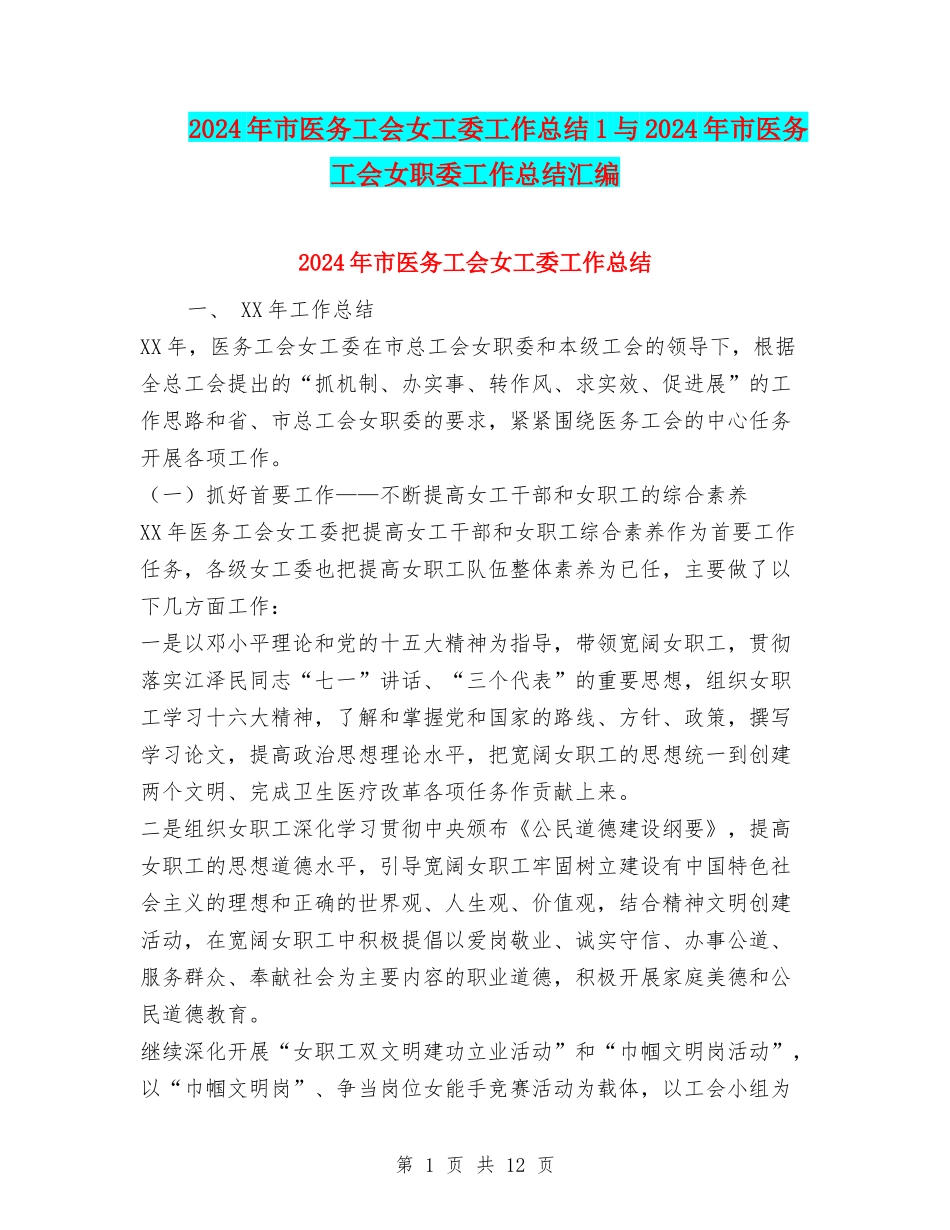 2024年市医务工会女工委工作总结1与2024年市医务工会女职委工作总结汇编

2024年市医务工会女工委工作总结

一、 XX年工作总结

XX年，医务工会女工委在市总工会女职委和本级工会的领导下，根据全总工会提出的“抓机制、办实事、转作风、求实效、促进展”的工作思路和省、市总工会女职委的要求，紧紧围绕医务工会的中心任务开展各项工作。

（一）抓好首要工作——不断提高女工干部和女职工的综合素养

XX年医务工会女工委把提高女工干部和女职工综合素养作为首要工作任务，各级女工委也把提高女职工队伍整体素养为已任，主要做了以下几方面工作：

一是以邓小平理论和党的十五大精神为指导，带领宽阔女职工，贯彻落实江泽民同志“七一”讲话、“三个代表”的重要思想，组织女职工学习十六大精神，了解和掌握党和国家的路线、方针、政策，撰写学习论文，提高政治思想理论水平，把宽阔女职工的思想统一到创建两个文明、完成卫生医疗改革各项任务作贡献上来。

二是组织女职工深化学习贯彻中央颁布《公民道德建设纲要》，提高女职工的思想道德水平，引导宽阔女职工牢固树立建设有中国特色社会主义的理想和正确的世界观、人生观、价值观，结合精神文明创建活动，在宽阔女职工中积极提倡以爱岗敬业、诚实守信、办事公道、服务群众、奉献社会为主要内容的职业道德，积极开展家庭美德和公民道德教育。

继续深化开展“女职工双文明建功立业活动”和“巾帼文明岗活动”，以“巾帼文明岗”、争当岗位女能手竞赛活动为载体，以工会小组为

第 1 页 共 12 页